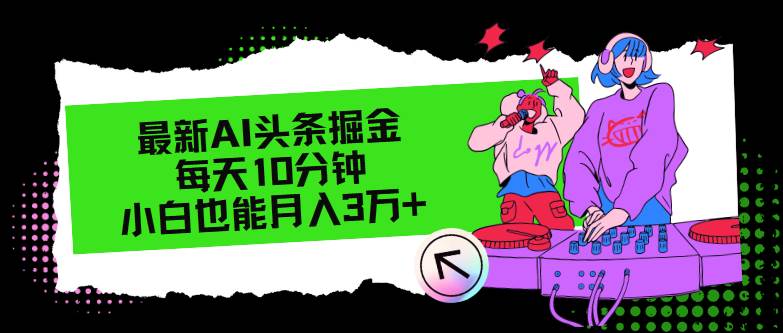 最新AI头条掘金
每天10分钟
小白也能月入3万+